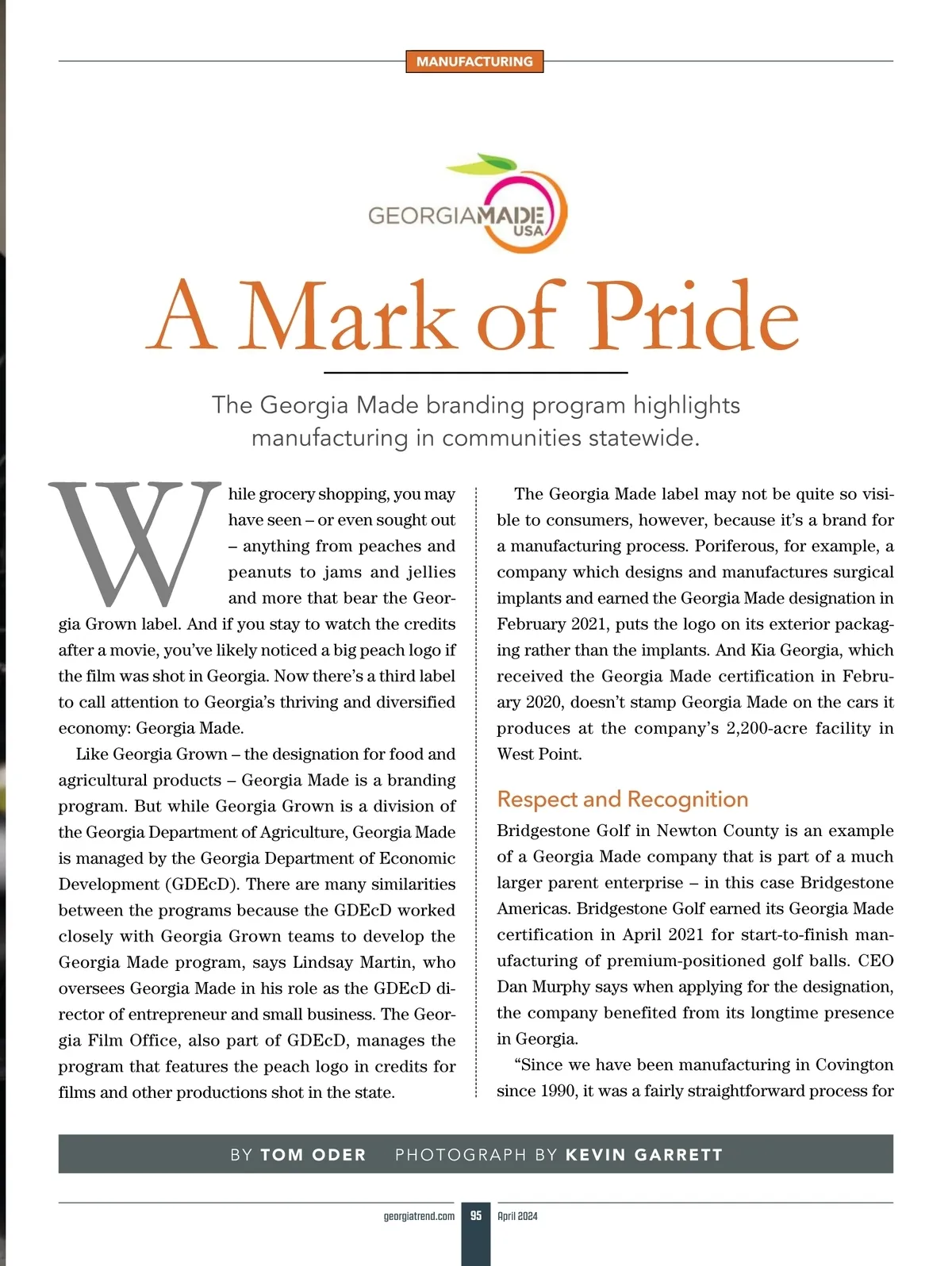 MANUFACTURING

GEORGIAMADE USA

A Mark of Pride

The Georgia Made branding program highlights manufacturing in communities statewide.

While grocery shopping, you may have seen – or even sought out – anything from peaches and peanuts to jams and jellies and more that bear the Georgia Grown label. And if you stay to watch the credits after a movie, you've likely noticed a big peach logo if the film was shot in Georgia. Now there's a third label to call attention to Georgia's thriving and diversified economy: Georgia Made.

Like Georgia Grown – the designation for food and agricultural products – Georgia Made is a branding program. But while Georgia Grown is a division of the Georgia Department of Agriculture, Georgia Made is managed by the Georgia Department of Economic Development (GDEcD). There are many similarities between the programs because the GDEcD worked closely with Georgia Grown teams to develop the Georgia Made program, says Lindsay Martin, who oversees Georgia Made in his role as the GDEcD director of entrepreneur and small business. The Georgia Film Office, also part of GDEcD, manages the program that features the peach logo in credits for films and other productions shot in the state.

The Georgia Made label may not be quite so visible to consumers, however, because it's a brand for a manufacturing process. Poriferous, for example, a company which designs and manufactures surgical implants and earned the Georgia Made designation in February 2021, puts the logo on its exterior packaging rather than the implants. And Kia Georgia, which received the Georgia Made certification in February 2020, doesn't stamp Georgia Made on the cars it produces at the company's 2,200-acre facility in West Point.

Respect and Recognition

Bridgestone Golf in Newton County is an example of a Georgia Made company that is part of a much larger parent enterprise – in this case Bridgestone Americas. Bridgestone Golf earned its Georgia Made certification in April 2021 for start-to-finish manufacturing of premium-positioned golf balls. CEO Dan Murphy says when applying for the designation, the company benefited from its longtime presence in Georgia.

"Since we have been manufacturing in Covington since 1990, it was a fairly straightforward process for

BY TOM ODER PHOTOGRAPH BY KEVIN GARRETT

georgiatrend.com 95 April 2024